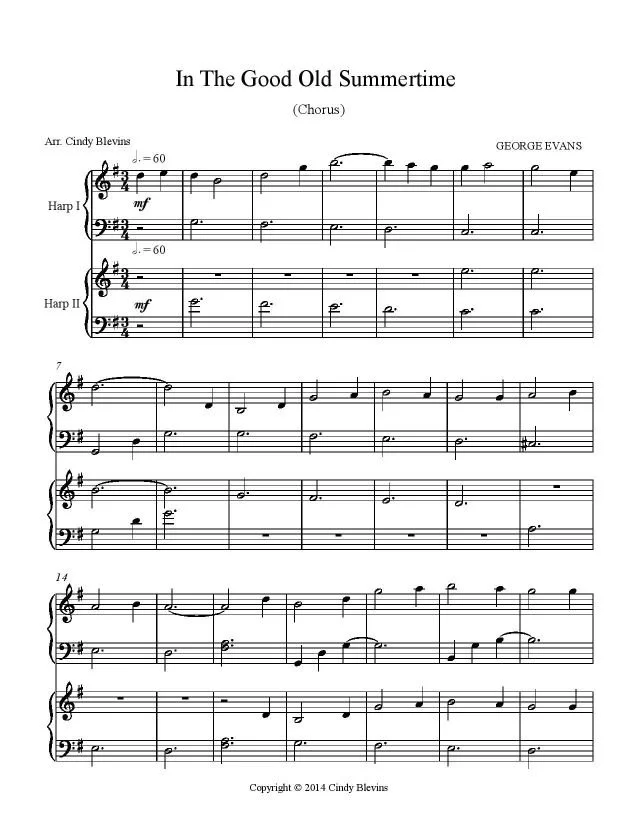 In The Good Old Summertime

(Chorus)

Arr. Cindy Blevins

GEORGE EVANS

♩. = 60

Harp I

mf

♩. = 60

Harp II

mf

7

14

Copyright © 2014 Cindy Blevins